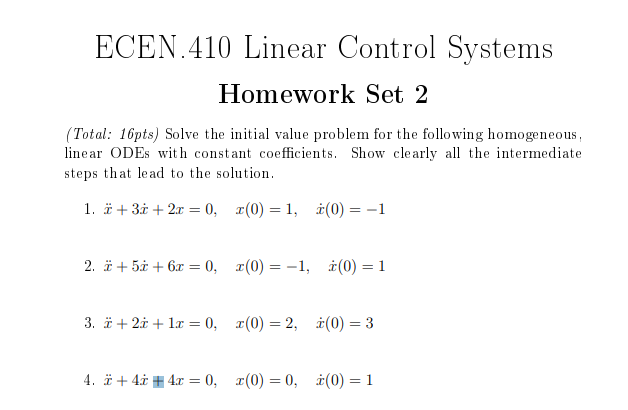 ECEN.410 Linear Control Systems

Homework Set 2

(Total: 16pts) Solve the initial value problem for the following homogeneous, linear ODEs with constant coefficients. Show clearly all the intermediate steps that lead to the solution.

1. $\ddot{x} + 3\dot{x} + 2x = 0, \quad x(0) = 1, \quad \dot{x}(0) = -1$

2. $\ddot{x} + 5\dot{x} + 6x = 0, \quad x(0) = -1, \quad \dot{x}(0) = 1$

3. $\ddot{x} + 2\dot{x} + 1x = 0, \quad x(0) = 2, \quad \dot{x}(0) = 3$

4. $\ddot{x} + 4\dot{x} + 4x = 0, \quad x(0) = 0, \quad \dot{x}(0) = 1$